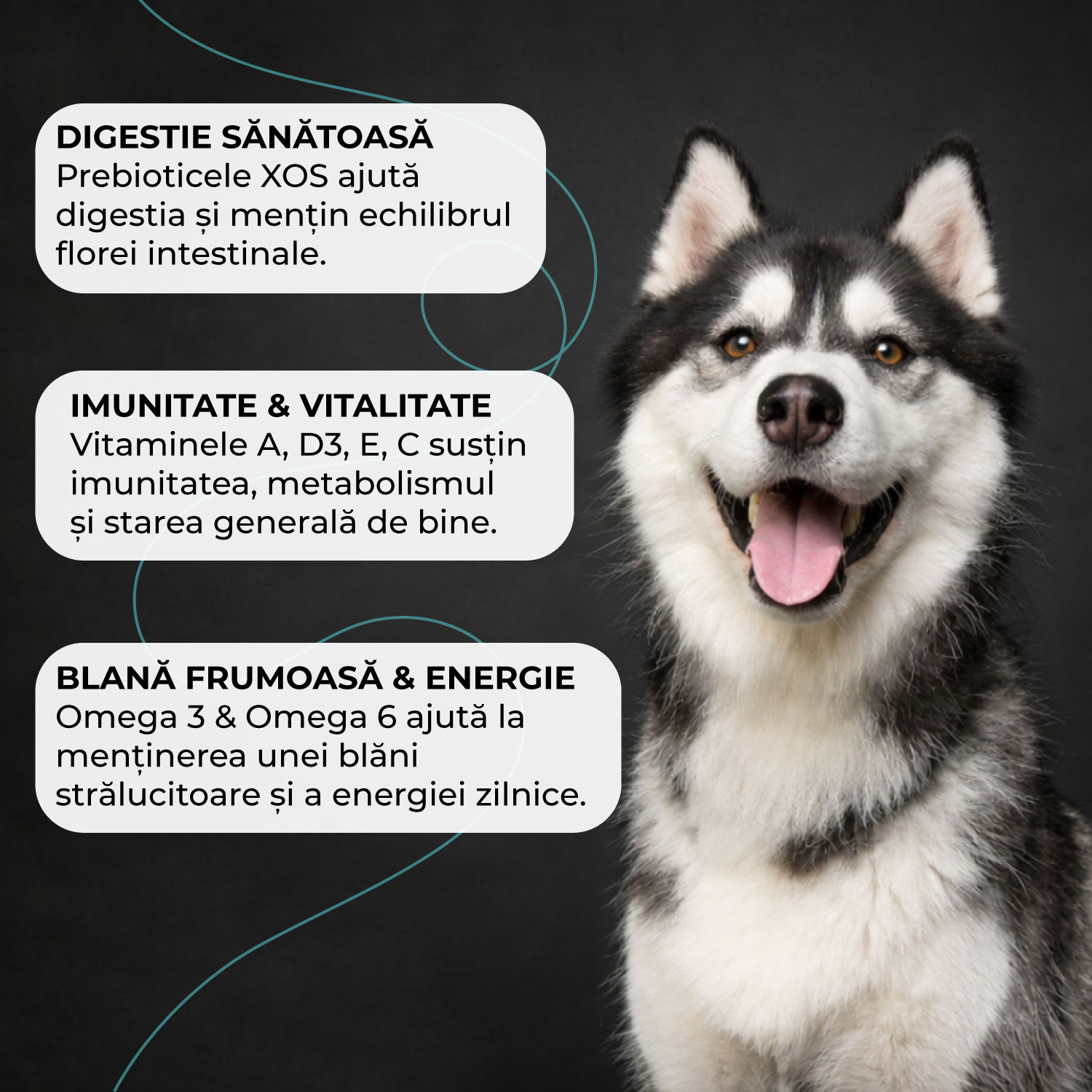 DIGESTIE SĂNĂTOASĂ
Prebioticele XOS ajută digestia și mențin echilibrul florei intestinale.

IMUNITATE & VITALITATE
Vitaminele A, D3, E, C susțin imunitatea, metabolismul și starea generală de bine.

BLANĂ FRUMOASĂ & ENERGIE
Omega 3 & Omega 6 ajută la menținerea unei blăni strălucitoare și a energiei zilnice.